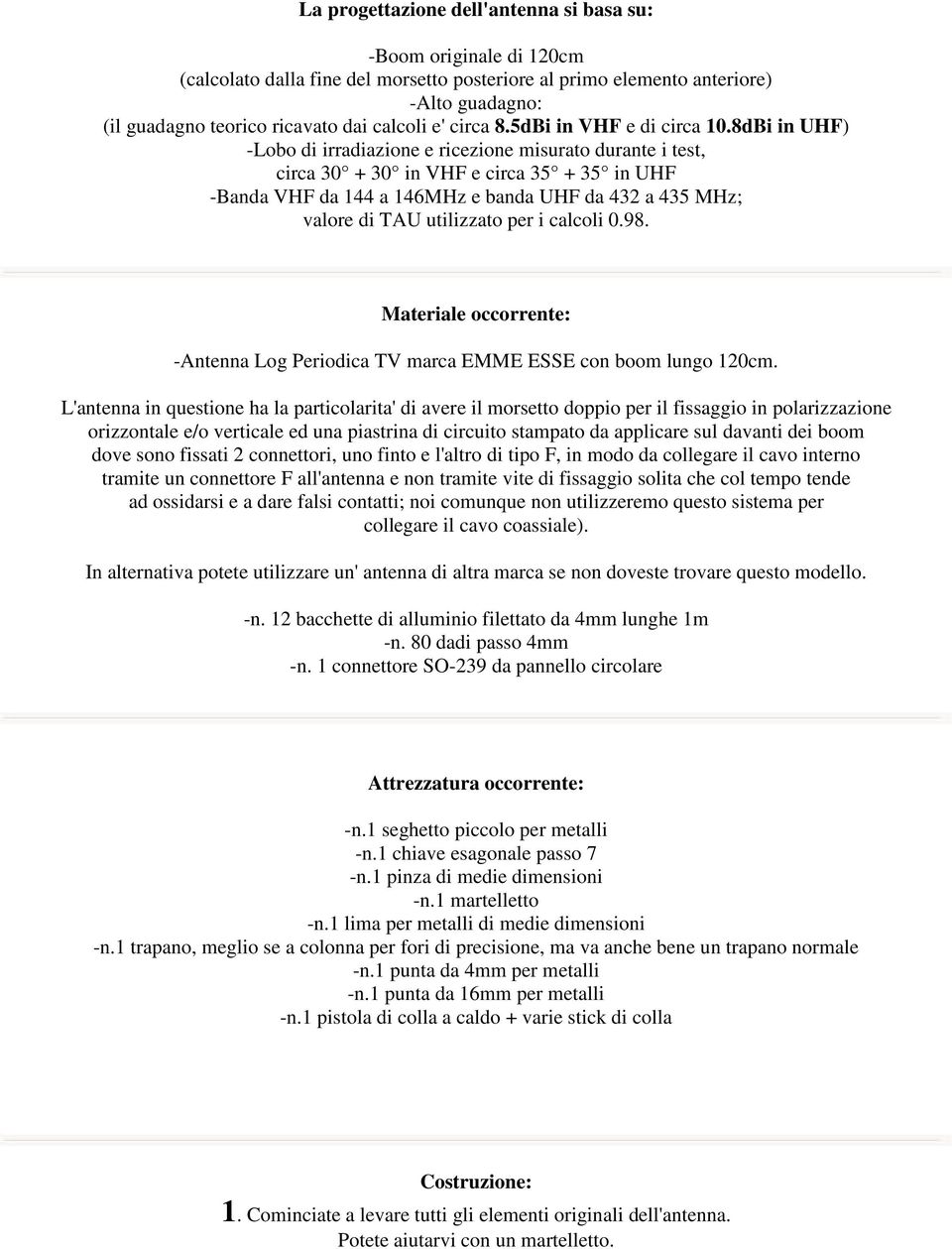 La progettazione dell'antenna si basa su:

-Boom originale di 120cm
(calcolato dalla fine del morsetto posteriore al primo elemento anteriore)
-Alto guadagno:
(il guadagno teorico ricavato dai calcoli e' circa 8.5dBi in VHF e di circa 10.8dBi in UHF)
-Lobo di irradiazione e ricezione misurato durante i test,
circa 30° + 30° in VHF e circa 35° + 35° in UHF
-Banda VHF da 144 a 146MHz e banda UHF da 432 a 435 MHz;
valore di TAU utilizzato per i calcoli 0.98.

Materiale occorrente:

-Antenna Log Periodica TV marca EMME ESSE con boom lungo 120cm.

L'antenna in questione ha la particolarita' di avere il morsetto doppio per il fissaggio in polarizzazione orizzontale e/o verticale ed una piastrina di circuito stampato da applicare sul davanti dei boom dove sono fissati 2 connettori, uno finto e l'altro di tipo F, in modo da collegare il cavo interno tramite un connettore F all'antenna e non tramite vite di fissaggio solita che col tempo tende ad ossidarsi e a dare falsi contatti; noi comunque non utilizzeremo questo sistema per collegare il cavo coassiale).

In alternativa potete utilizzare un' antenna di altra marca se non doveste trovare questo modello.

-n. 12 bacchette di alluminio filettato da 4mm lunghe 1m
-n. 80 dadi passo 4mm
-n. 1 connettore SO-239 da pannello circolare

Attrezzatura occorrente:

-n.1 seghetto piccolo per metalli
-n.1 chiave esagonale passo 7
-n.1 pinza di medie dimensioni
-n.1 martelletto
-n.1 lima per metalli di medie dimensioni
-n.1 trapano, meglio se a colonna per fori di precisione, ma va anche bene un trapano normale
-n.1 punta da 4mm per metalli
-n.1 punta da 16mm per metalli
-n.1 pistola di colla a caldo + varie stick di colla

Costruzione:

1. Cominciate a levare tutti gli elementi originali dell'antenna.
Potete aiutarvi con un martelletto.